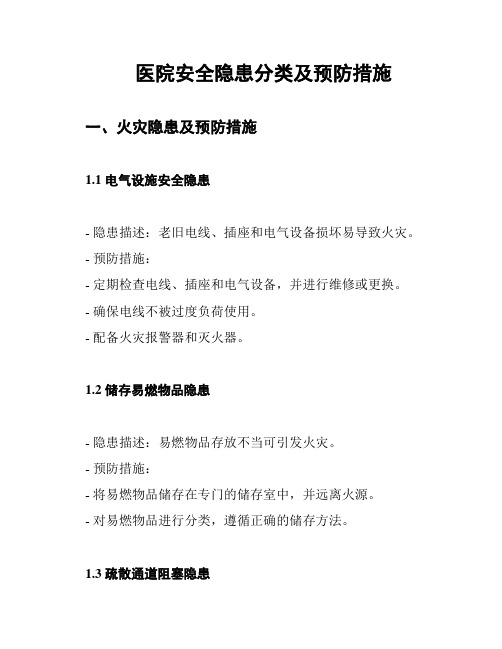 医院安全隐患分类及预防措施

一、火灾隐患及预防措施

1.1 电气设施安全隐患

- 隐患描述：老旧电线、插座和电气设备损坏易导致火灾。

- 预防措施：

- 定期检查电线、插座和电气设备，并进行维修或更换。

- 确保电线不被过度负荷使用。

- 配备火灾报警器和灭火器。

1.2 储存易燃物品隐患

- 隐患描述：易燃物品存放不当可引发火灾。

- 预防措施：

- 将易燃物品储存在专门的储存室中，并远离火源。

- 对易燃物品进行分类，遵循正确的储存方法。

1.3 疏散通道阻塞隐患